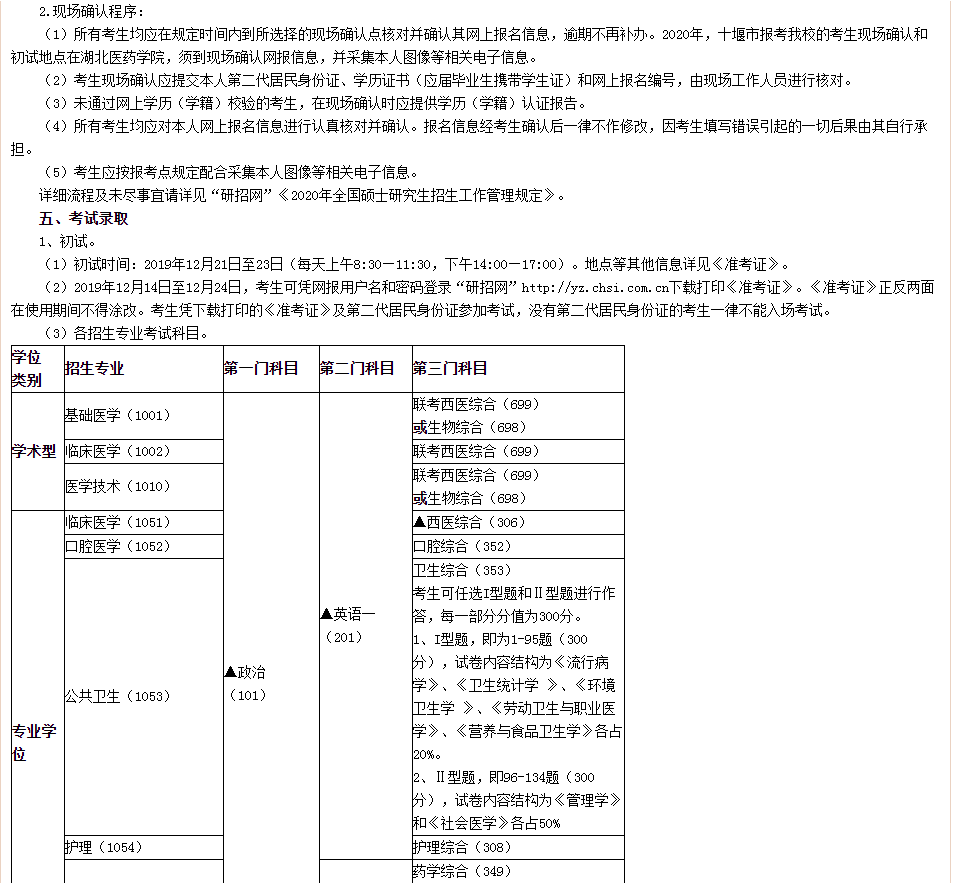 2.现场确认程序：

（1）所有考生均应在规定时间内到所选择的现场确认点核对并确认其网上报名信息，逾期不再补办。2020年，十堰市报考我校的考生现场确认和初试地点在湖北医药学院，须到现场确认网报信息，并采集本人图像等相关电子信息。

（2）考生现场确认应提交本人第二代居民身份证、学历证书（应届毕业生携带学生证）和网上报名编号，由现场工作人员进行核对。

（3）未通过网上学历（学籍）校验的考生，在现场确认时应提供学历（学籍）认证报告。

（4）所有考生均应对本人网上报名信息进行认真核对并确认。报名信息经考生确认后一律不作修改，因考生填写错误引起的一切后果由其自行承担。

（5）考生应按报考点规定配合采集本人图像等相关电子信息。

详细流程及未尽事宜请详见“研招网”《2020年全国硕士研究生招生工作管理规定》。

五、考试录取

1、初试。

（1）初试时间：2019年12月21日至23日（每天上午8:30—11:30，下午14:00—17:00）。地点等其他信息详见《准考证》。

（2）2019年12月14日至12月24日，考生可凭网报用户名和密码登录“研招网”http://yz.chsi.com.cn下载打印《准考证》。《准考证》正反两面在使用期间不得涂改。考生凭下载打印的《准考证》及第二代居民身份证参加考试，没有第二代居民身份证的考生一律不能入场考试。

（3）各招生专业考试科目。

| 学位类别 | 招生专业 | 第一门科目 | 第二门科目 | 第三门科目 |
|---|---|---|---|---|
| 学术型 | 基础医学（1001） | ▲政治（101） | ▲英语一（201） | 联考西医综合（699）或生物综合（698） |
|  | 临床医学（1002） |  |  | 联考西医综合（699） |
|  | 医学技术（1010） |  |  | 联考西医综合（699）或生物综合（698） |
| 专业学位 | 临床医学（1051） |  |  | ▲西医综合（306） |
|  | 口腔医学（1052） |  |  | 口腔综合（352） |
|  | 公共卫生（1053） |  |  | 卫生综合（353）考生可任选I型题和Ⅱ型题进行作答，每一部分分值为300分。1、I型题，即为1-95题（300分），试卷内容结构为《流行病学》、《卫生统计学 》、《环境卫生学 》、《劳动卫生与职业医学》、《营养与食品卫生学》各占20%。2、Ⅱ型题，即96-134题（300分），试卷内容结构为《管理学》和《社会医学》各占50% |
|  | 护理（1054） |  |  | 护理综合（308） |
|  |  |  |  | 药学综合（349） |